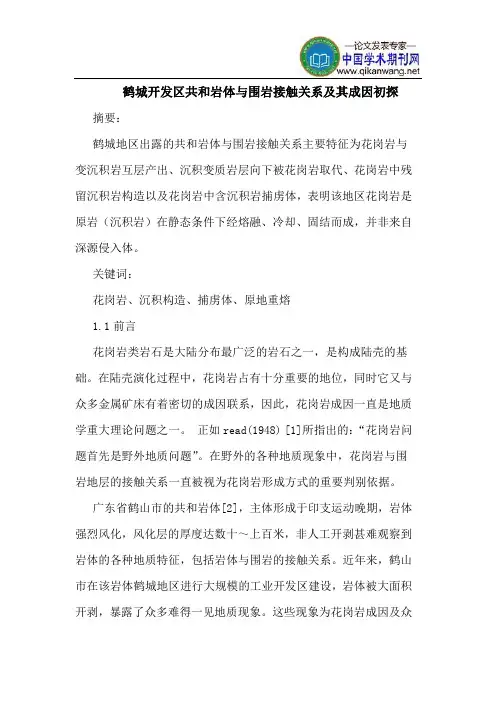 —论文发表专家—
中国学术期刊网
www.qikanwang.net

鹤城开发区共和岩体与围岩接触关系及其成因初探

摘要:

鹤城地区出露的共和岩体与围岩接触关系主要特征为花岗岩与变沉积岩互层产出、沉积变质岩层向下被花岗岩取代、花岗岩中残留沉积岩构造以及花岗岩中含沉积岩捕虏体，表明该地区花岗岩是原岩（沉积岩）在静态条件下经熔融、冷却、固结而成，并非来自深源侵入体。

关键词:

花岗岩、沉积构造、捕虏体、原地重熔

1.1 前言

花岗岩类岩石是大陆分布最广泛的岩石之一，是构成陆壳的基础。在陆壳演化过程中，花岗岩占有十分重要的地位，同时它又与众多金属矿床有着密切的成因联系，因此，花岗岩成因一直是地质学重大理论问题之一。 正如 read(1948) [1]所指出的:“花岗岩问题首先是野外地质问题”。在野外的各种地质现象中，花岗岩与围岩地层的接触关系一直被视为花岗岩形成方式的重要判别依据。

广东省鹤山市的共和岩体[2]，主体形成于印支运动晚期，岩体强烈风化，风化层的厚度达数十～上百米，非人工开剥甚难观察到岩体的各种地质特征，包括岩体与围岩的接触关系。近年来，鹤山市在该岩体鹤城地区进行大规模的工业开发区建设，岩体被大面积开剥，暴露了众多难得一见地质现象。这些现象为花岗岩成因及众